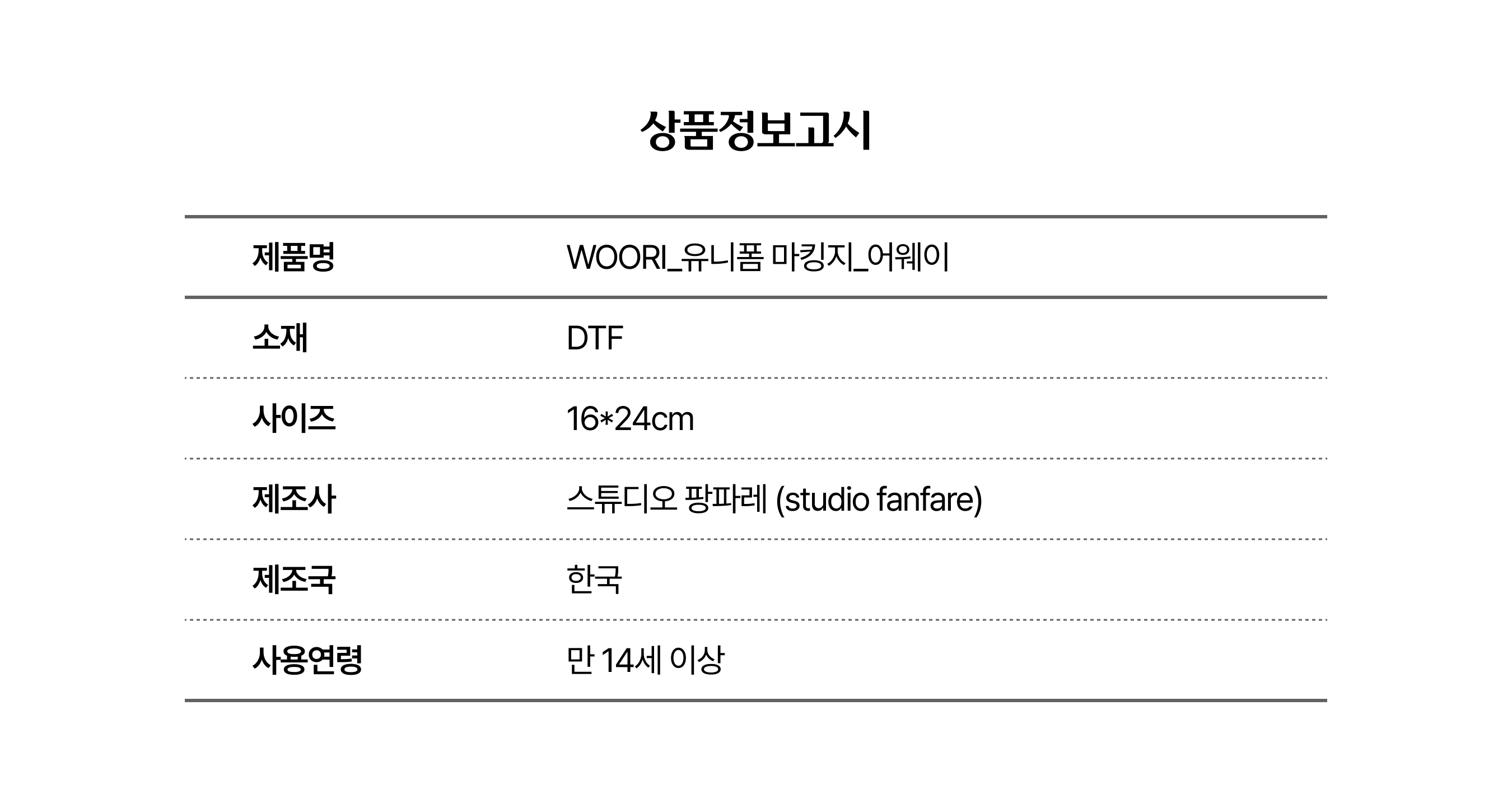 상품정보고시

| 제품명 | WOORI_유니폼 마킹지_어웨이 |
|---|---|
| 소재 | DTF |
| 사이즈 | 16*24cm |
| 제조사 | 스튜디오 팡파레 (studio fanfare) |
| 제조국 | 한국 |
| 사용연령 | 만 14세 이상 |